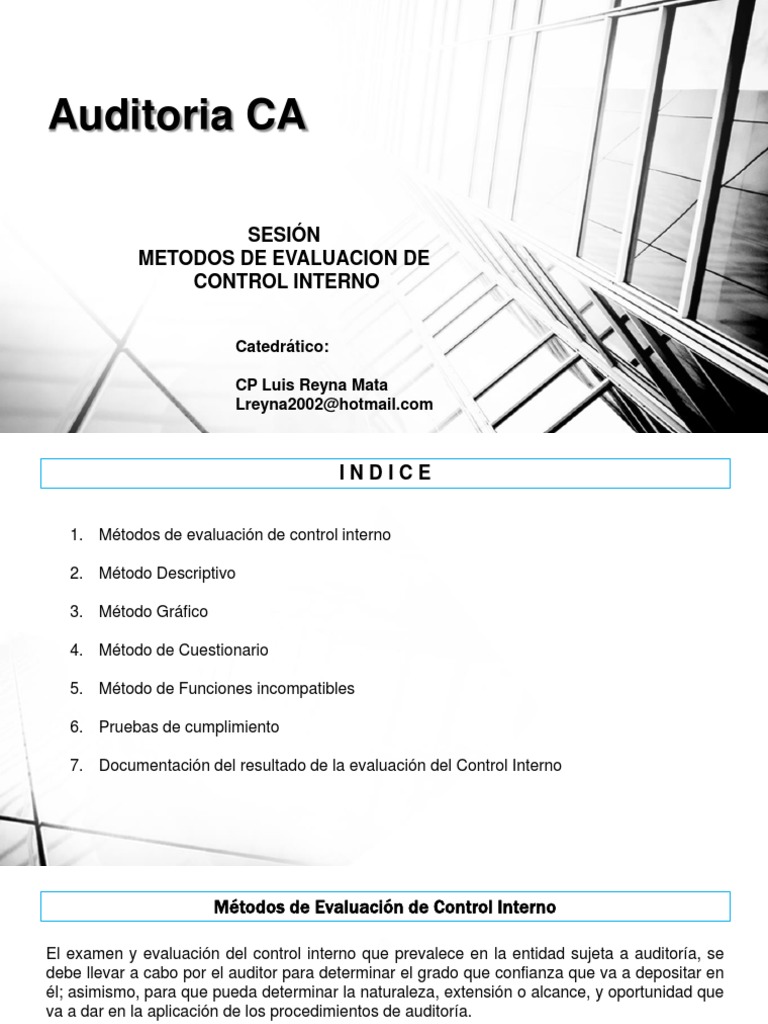 Auditoria CA

SESIÓN
METODOS DE EVALUACION DE CONTROL INTERNO

Catedrático:

CP Luis Reyna Mata
Lreyna2002@hotmail.com

I N D I C E

1. Métodos de evaluación de control interno

2. Método Descriptivo

3. Método Gráfico

4. Método de Cuestionario

5. Método de Funciones incompatibles

6. Pruebas de cumplimiento

7. Documentación del resultado de la evaluación del Control Interno

Métodos de Evaluación de Control Interno

El examen y evaluación del control interno que prevalece en la entidad sujeta a auditoría, se debe llevar a cabo por el auditor para determinar el grado que confianza que va a depositar en él; asimismo, para que pueda determinar la naturaleza, extensión o alcance, y oportunidad que va a dar en la aplicación de los procedimientos de auditoría.